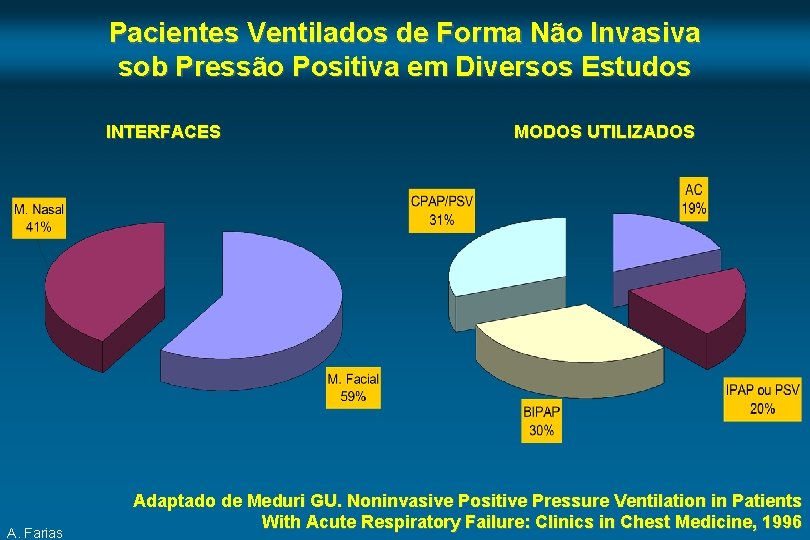 Pacientes Ventilados de Forma Não Invasiva sob Pressão Positiva em Diversos Estudos

INTERFACES

M. Nasal
41%

M. Facial
59%

MODOS UTILIZADOS

CPAP/PSV
31%

AC
19%

IPAP ou PSV
20%

BIPAP
30%

Adaptado de Meduri GU. Noninvasive Positive Pressure Ventilation in Patients With Acute Respiratory Failure: Clinics in Chest Medicine, 1996

A. Farias